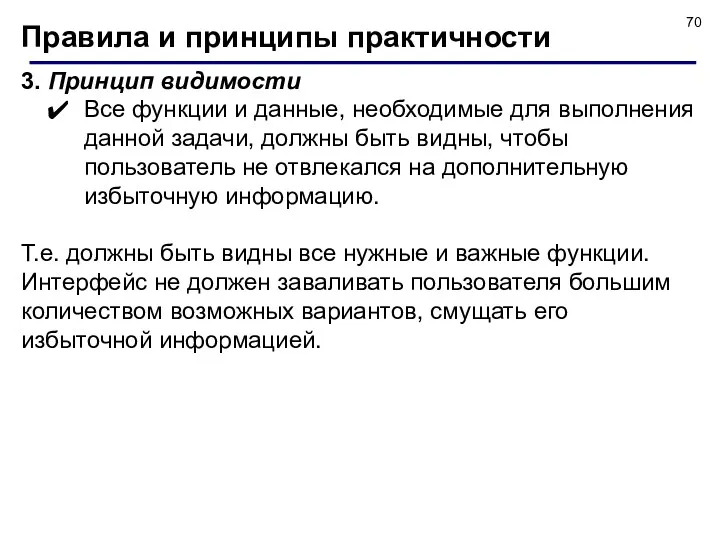 70

Правила и принципы практичности

3. Принцип видимости

✔ Все функции и данные, необходимые для выполнения данной задачи, должны быть видны, чтобы пользователь не отвлекался на дополнительную избыточную информацию.

Т.е. должны быть видны все нужные и важные функции. Интерфейс не должен заваливать пользователя большим количеством возможных вариантов, смущать его избыточной информацией.